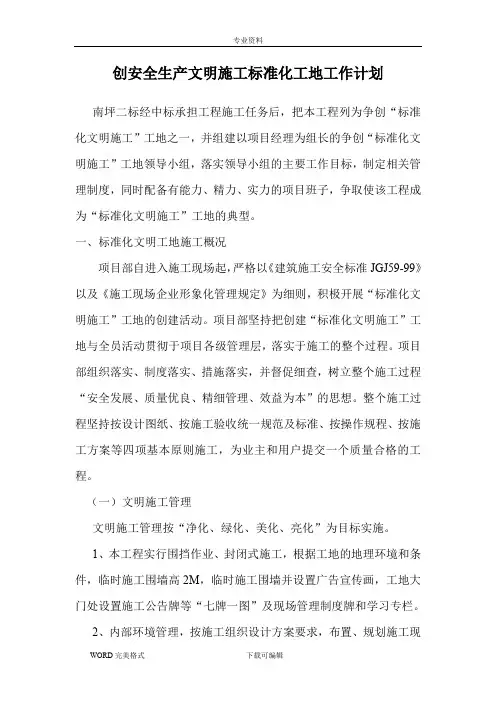 专业资料

创安全生产文明施工标准化工地工作计划

南坪二标经中标承担工程施工任务后，把本工程列为争创“标准化文明施工”工地之一，并组建以项目经理为组长的争创“标准化文明施工”工地领导小组，落实领导小组的主要工作目标，制定相关管理制度，同时配备有能力、精力、实力的项目班子，争取使该工程成为“标准化文明施工”工地的典型。

一、标准化文明工地施工概况

项目部自进入施工现场起，严格以《建筑施工安全标准 JGJ59-99》以及《施工现场企业形象化管理规定》为细则，积极开展“标准化文明施工”工地的创建活动。项目部坚持把创建“标准化文明施工”工地与全员活动贯彻于项目各级管理层，落实于施工的整个过程。项目部组织落实、制度落实、措施落实，并督促细查，树立整个施工过程“安全发展、质量优良、精细管理、效益为本”的思想。整个施工过程坚持按设计图纸、按施工验收统一规范及标准、按操作规程、按施工方案等四项基本原则施工，为业主和用户提交一个质量合格的工程。

（一）文明施工管理

文明施工管理按“净化、绿化、美化、亮化”为目标实施。

1、本工程实行围挡作业、封闭式施工，根据工地的地理环境和条件，临时施工围墙高 2M，临时施工围墙并设置广告宣传画，工地大门处设置施工公告牌等“七牌一图”及现场管理制度牌和学习专栏。

2、内部环境管理，按施工组织设计方案要求，布置、规划施工现

WORD 完美格式　　下载可编辑